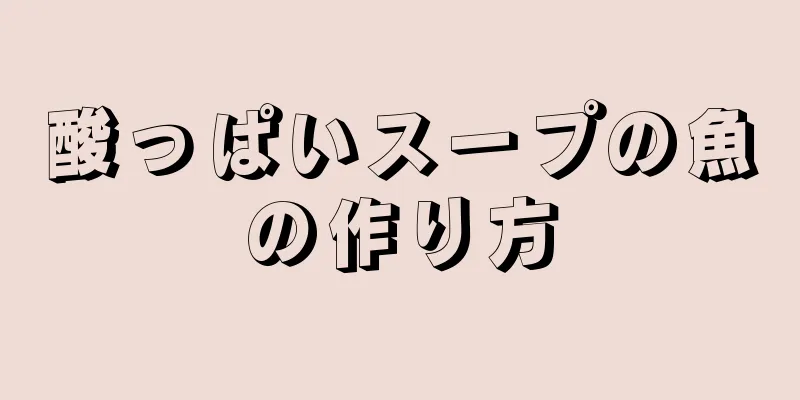 酸っぱいスープの魚の作り方